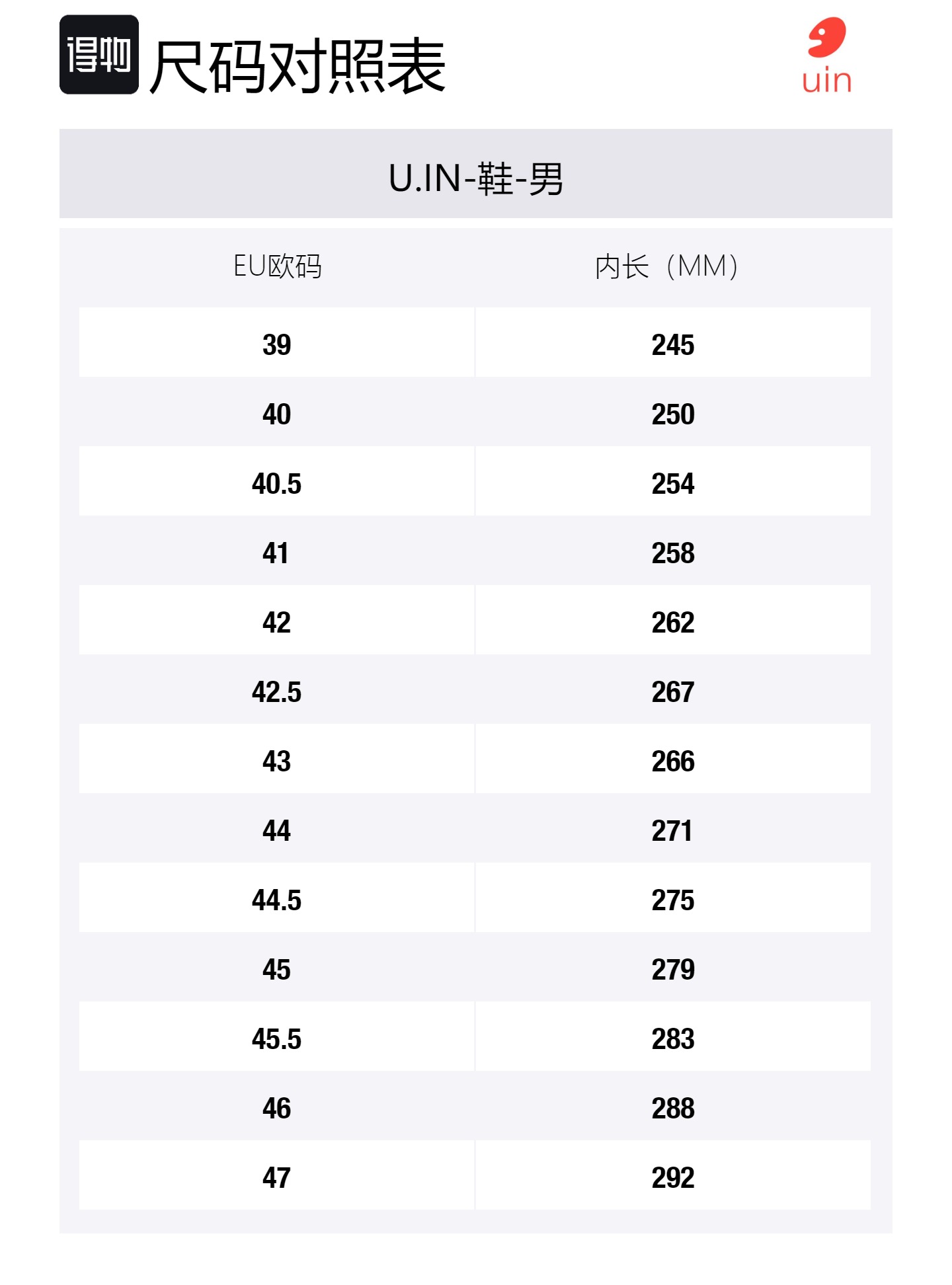 得物 尺码对照表

uin

U.IN-鞋-男

| EU欧码 | 内长（MM） |
|---|---|
| 39 | 245 |
| 40 | 250 |
| 40.5 | 254 |
| 41 | 258 |
| 42 | 262 |
| 42.5 | 267 |
| 43 | 266 |
| 44 | 271 |
| 44.5 | 275 |
| 45 | 279 |
| 45.5 | 283 |
| 46 | 288 |
| 47 | 292 |